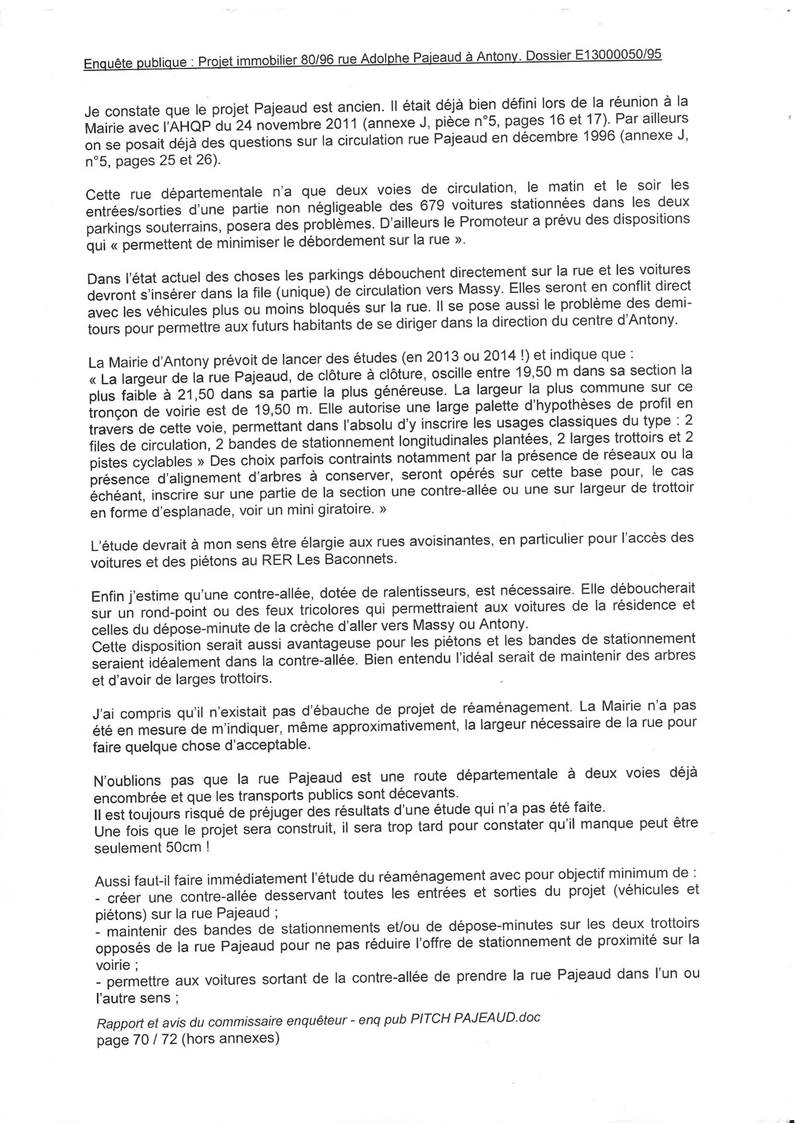 Enquête publique : Projet immobilier 80/96 rue Adolphe Pajeaud à Antony. Dossier E13000050/95

Je constate que le projet Pajeaud est ancien. Il était déjà bien défini lors de la réunion à la Mairie avec l'AHQP du 24 novembre 2011 (annexe J, pièce n°5, pages 16 et 17). Par ailleurs on se posait déjà des questions sur la circulation rue Pajeaud en décembre 1996 (annexe J, n°5, pages 25 et 26).

Cette rue départementale n'a que deux voies de circulation, le matin et le soir les entrées/sorties d'une partie non négligeable des 679 voitures stationnées dans les deux parkings souterrains, posera des problèmes. D'ailleurs le Promoteur a prévu des dispositions qui « permettent de minimiser le débordement sur la rue ».

Dans l'état actuel des choses les parkings débouchent directement sur la rue et les voitures devront s'insérer dans la file (unique) de circulation vers Massy. Elles seront en conflit direct avec les véhicules plus ou moins bloqués sur la rue. Il se pose aussi le problème des demi-tours pour permettre aux futurs habitants de se diriger dans la direction du centre d'Antony.

La Mairie d'Antony prévoit de lancer des études (en 2013 ou 2014 !) et indique que :
« La largeur de la rue Pajeaud, de clôture à clôture, oscille entre 19,50 m dans sa section la plus faible à 21,50 dans sa partie la plus généreuse. La largeur la plus commune sur ce tronçon de voirie est de 19,50 m. Elle autorise une large palette d'hypothèses de profil en travers de cette voie, permettant dans l'absolu d'y inscrire les usages classiques du type : 2 files de circulation, 2 bandes de stationnement longitudinales plantées, 2 larges trottoirs et 2 pistes cyclables » Des choix parfois contraints notamment par la présence de réseaux ou la présence d'alignement d'arbres à conserver, seront opérés sur cette base pour, le cas échéant, inscrire sur une partie de la section une contre-allée ou une sur largeur de trottoir en forme d'esplanade, voir un mini giratoire. »

L'étude devrait à mon sens être élargie aux rues avoisinantes, en particulier pour l'accès des voitures et des piétons au RER Les Baconnets.

Enfin j'estime qu'une contre-allée, dotée de ralentisseurs, est nécessaire. Elle déboucherait sur un rond-point ou des feux tricolores qui permettraient aux voitures de la résidence et celles du dépose-minute de la crèche d'aller vers Massy ou Antony.
Cette disposition serait aussi avantageuse pour les piétons et les bandes de stationnement seraient idéalement dans la contre-allée. Bien entendu l'idéal serait de maintenir des arbres et d'avoir de larges trottoirs.

J'ai compris qu'il n'existait pas d'ébauche de projet de réaménagement. La Mairie n'a pas été en mesure de m'indiquer, même approximativement, la largeur nécessaire de la rue pour faire quelque chose d'acceptable.

N'oublions pas que la rue Pajeaud est une route départementale à deux voies déjà encombrée et que les transports publics sont décevants.
Il est toujours risqué de préjuger des résultats d'une étude qui n'a pas été faite.
Une fois que le projet sera construit, il sera trop tard pour constater qu'il manque peut être seulement 50cm !

Aussi faut-il faire immédiatement l'étude du réaménagement avec pour objectif minimum de :
- créer une contre-allée desservant toutes les entrées et sorties du projet (véhicules et piétons) sur la rue Pajeaud ;
- maintenir des bandes de stationnements et/ou de dépose-minutes sur les deux trottoirs opposés de la rue Pajeaud pour ne pas réduire l'offre de stationnement de proximité sur la voirie ;
- permettre aux voitures sortant de la contre-allée de prendre la rue Pajeaud dans l'un ou l'autre sens ;

Rapport et avis du commissaire enquêteur - enq pub PITCH PAJEAUD.doc
page 70 / 72 (hors annexes)